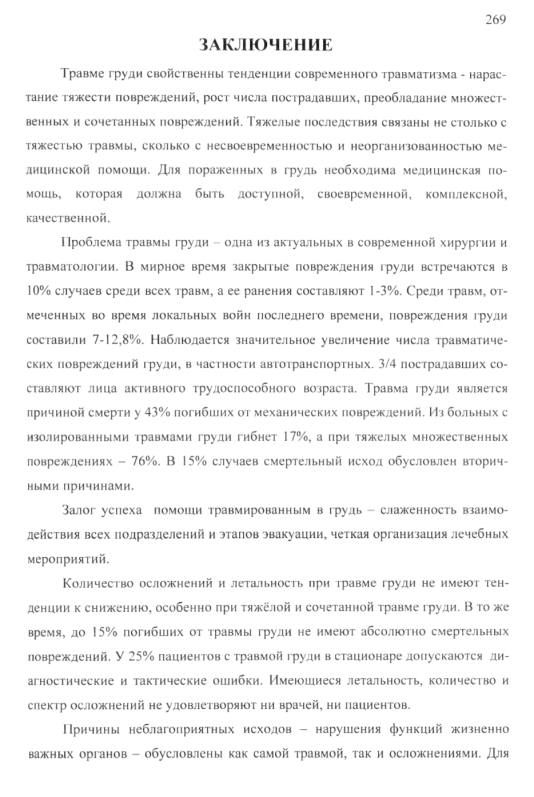 269

ЗАКЛЮЧЕНИЕ

Травме груди свойственны тенденции современного травматизма - нарастание тяжести повреждений, рост числа пострадавших, преобладание множественных и сочетанных повреждений. Тяжелые последствия связаны не столько с тяжестью травмы, сколько с несвоевременностью и неорганизованностью медицинской помощи. Для пораженных в грудь необходима медицинская помощь, которая должна быть доступной, своевременной, комплексной, качественной.

Проблема травмы груди – одна из актуальных в современной хирургии и травматологии. В мирное время закрытые повреждения груди встречаются в 10% случаев среди всех травм, а ее ранения составляют 1-3%. Среди травм, отмеченных во время локальных войн последнего времени, повреждения груди составили 7-12,8%. Наблюдается значительное увеличение числа травматических повреждений груди, в частности автотранспортных. 3/4 пострадавших составляют лица активного трудоспособного возраста. Травма груди является причиной смерти у 43% погибших от механических повреждений. Из больных с изолированными травмами груди гибнет 17%, а при тяжелых множественных повреждениях – 76%. В 15% случаев смертельный исход обусловлен вторичными причинами.

Залог успеха помощи травмированным в грудь – слаженность взаимодействия всех подразделений и этапов эвакуации, четкая организация лечебных мероприятий.

Количество осложнений и летальность при травме груди не имеют тенденции к снижению, особенно при тяжёлой и сочетанной травме груди. В то же время, до 15% погибших от травмы груди не имеют абсолютно смертельных повреждений. У 25% пациентов с травмой груди в стационаре допускаются диагностические и тактические ошибки. Имеющиеся летальность, количество и спектр осложнений не удовлетворяют ни врачей, ни пациентов.

Причины неблагоприятных исходов – нарушения функций жизненно важных органов – обусловлены как самой травмой, так и осложнениями. Для